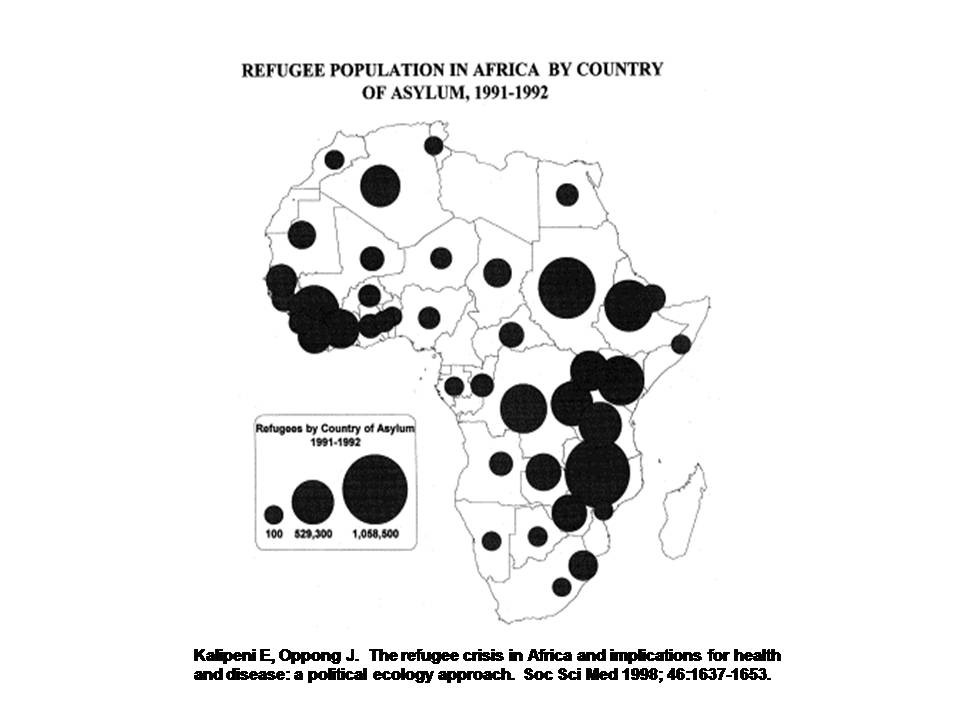 REFUGEE POPULATION IN AFRICA BY COUNTRY
OF ASYLUM, 1991-1992

Refugees by Country of Asylum
1991-1992

100
529,300
1,058,500

Kalipeni E, Oppong J. The refugee crisis in Africa and implications for health and disease: a political ecology approach. Soc Sci Med 1998; 46:1637-1653.